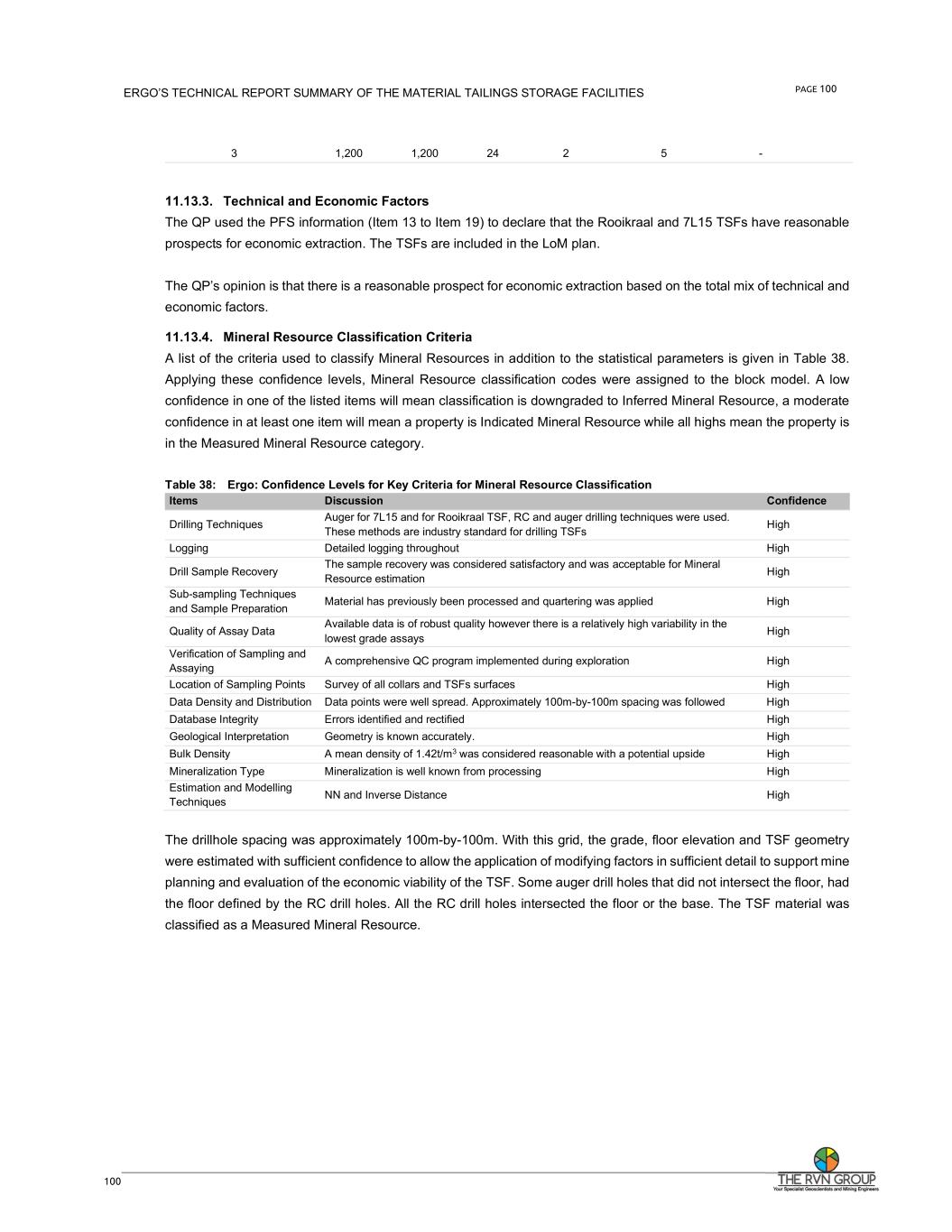 ERGO'S TECHNICAL REPORT SUMMARY OF THE MATERIAL TAILINGS STORAGE FACILITIES

PAGE 100

| 3 | 1,200 | 1,200 | 24 | 2 | 5 | - |
|---|---|---|---|---|---|---|

11.13.3. Technical and Economic Factors

The QP used the PFS information (Item 13 to Item 19) to declare that the Rooikraal and 7L15 TSFs have reasonable prospects for economic extraction. The TSFs are included in the LoM plan.

The QP's opinion is that there is a reasonable prospect for economic extraction based on the total mix of technical and economic factors.

11.13.4. Mineral Resource Classification Criteria

A list of the criteria used to classify Mineral Resources in addition to the statistical parameters is given in Table 38. Applying these confidence levels, Mineral Resource classification codes were assigned to the block model. A low confidence in one of the listed items will mean classification is downgraded to Inferred Mineral Resource, a moderate confidence in at least one item will mean a property is Indicated Mineral Resource while all highs mean the property is in the Measured Mineral Resource category.

Table 38: Ergo: Confidence Levels for Key Criteria for Mineral Resource Classification

| Items | Discussion | Confidence |
|---|---|---|
| Drilling Techniques | Auger for 7L15 and for Rooikraal TSF, RC and auger drilling techniques were used. These methods are industry standard for drilling TSFs | High |
| Logging | Detailed logging throughout | High |
| Drill Sample Recovery | The sample recovery was considered satisfactory and was acceptable for Mineral Resource estimation | High |
| Sub-sampling Techniques and Sample Preparation | Material has previously been processed and quartering was applied | High |
| Quality of Assay Data | Available data is of robust quality however there is a relatively high variability in the lowest grade assays | High |
| Verification of Sampling and Assaying | A comprehensive QC program implemented during exploration | High |
| Location of Sampling Points | Survey of all collars and TSFs surfaces | High |
| Data Density and Distribution | Data points were well spread. Approximately 100m-by-100m spacing was followed | High |
| Database Integrity | Errors identified and rectified | High |
| Geological Interpretation | Geometry is known accurately. | High |
| Bulk Density | A mean density of 1.42t/m$^3$ was considered reasonable with a potential upside | High |
| Mineralization Type | Mineralization is well known from processing | High |
| Estimation and Modelling Techniques | NN and Inverse Distance | High |

The drillhole spacing was approximately 100m-by-100m. With this grid, the grade, floor elevation and TSF geometry were estimated with sufficient confidence to allow the application of modifying factors in sufficient detail to support mine planning and evaluation of the economic viability of the TSF. Some auger drill holes that did not intersect the floor, had the floor defined by the RC drill holes. All the RC drill holes intersected the floor or the base. The TSF material was classified as a Measured Mineral Resource.

100

THE RVN GROUP
Your Specialist Geoscientists and Mining Engineers